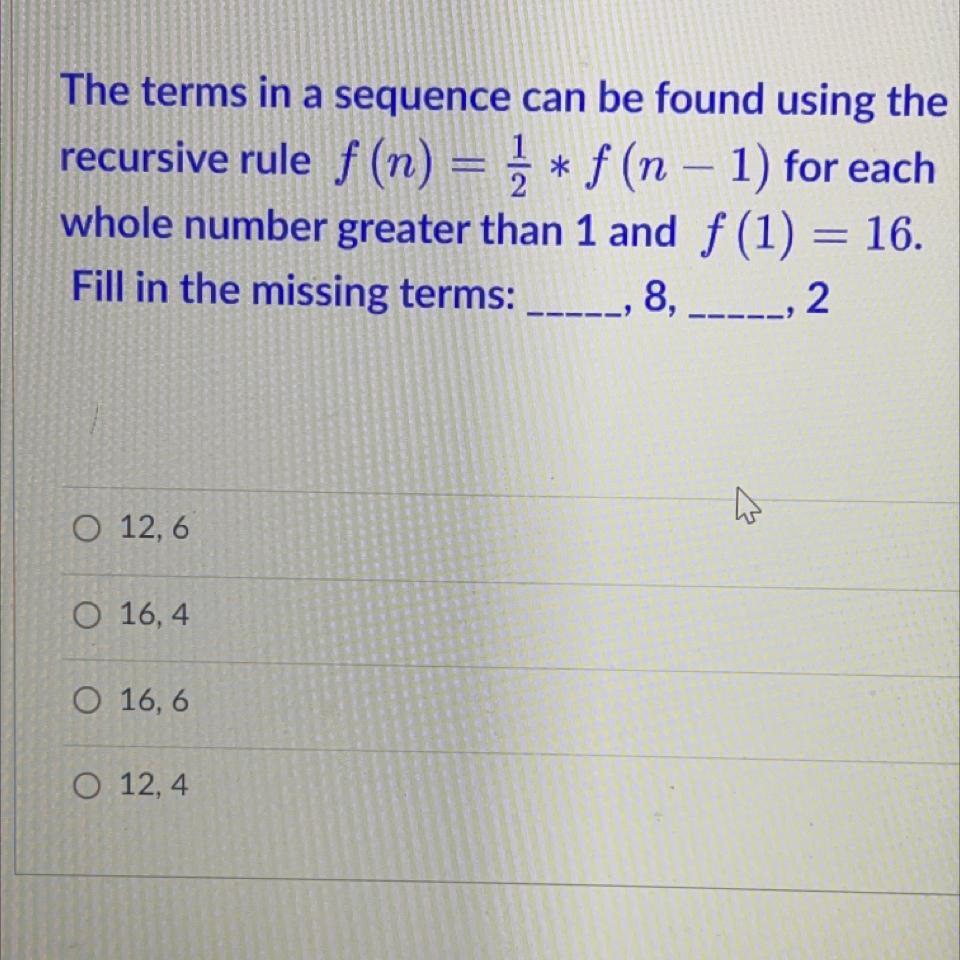 The terms in a sequence can be found using the recursive rule $f(n) = \frac{1}{2} * f(n-1)$ for each whole number greater than 1 and $f(1) = 16$. Fill in the missing terms: ____, 8, ____, 2

○ 12, 6

○ 16, 4

○ 16, 6

○ 12, 4